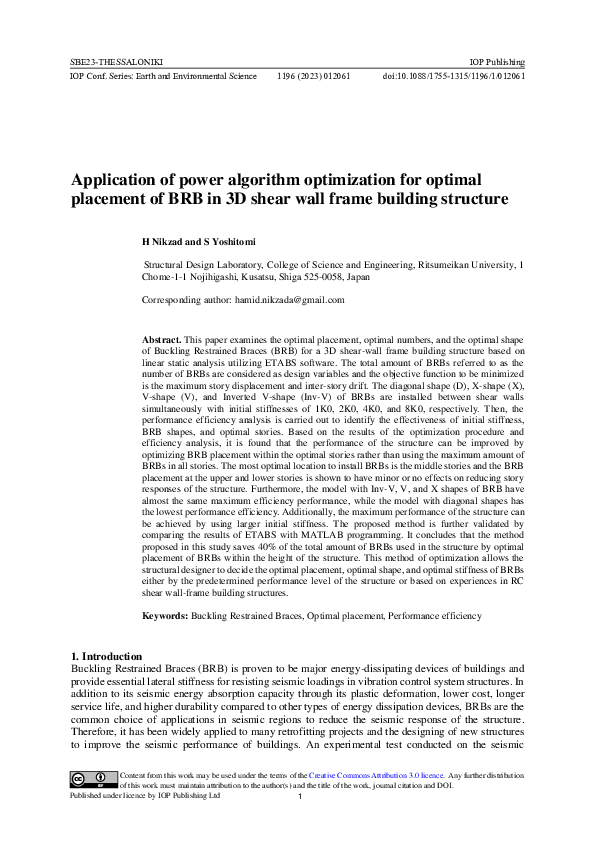 SBE23-THESSALONIKI

IOP Publishing

IOP Conf. Series: Earth and Environmental Science 1196 (2023) 012061 doi:10.1088/1755-1315/1196/1/012061

Application of power algorithm optimization for optimal placement of BRB in 3D shear wall frame building structure

H Nikzad and S Yoshitomi

Structural Design Laboratory, College of Science and Engineering, Ritsumeikan University, 1 Chome-1-1 Nojihigashi, Kusatsu, Shiga 525-0058, Japan

Corresponding author: hamid.nikzada@gmail.com

Abstract. This paper examines the optimal placement, optimal numbers, and the optimal shape of Buckling Restrained Braces (BRB) for a 3D shear-wall frame building structure based on linear static analysis utilizing ETABS software. The total amount of BRBs referred to as the number of BRBs are considered as design variables and the objective function to be minimized is the maximum story displacement and inter-story drift. The diagonal shape (D), X-shape (X), V-shape (V), and Inverted V-shape (Inv-V) of BRBs are installed between shear walls simultaneously with initial stiffnesses of 1K0, 2K0, 4K0, and 8K0, respectively. Then, the performance efficiency analysis is carried out to identify the effectiveness of initial stiffness, BRB shapes, and optimal stories. Based on the results of the optimization procedure and efficiency analysis, it is found that the performance of the structure can be improved by optimizing BRB placement within the optimal stories rather than using the maximum amount of BRBs in all stories. The most optimal location to install BRBs is the middle stories and the BRB placement at the upper and lower stories is shown to have minor or no effects on reducing story responses of the structure. Furthermore, the model with Inv-V, V, and X shapes of BRB have almost the same maximum efficiency performance, while the model with diagonal shapes has the lowest performance efficiency. Additionally, the maximum performance of the structure can be achieved by using larger initial stiffness. The proposed method is further validated by comparing the results of ETABS with MATLAB programming. It concludes that the method proposed in this study saves 40% of the total amount of BRBs used in the structure by optimal placement of BRBs within the height of the structure. This method of optimization allows the structural designer to decide the optimal placement, optimal shape, and optimal stiffness of BRBs either by the predetermined performance level of the structure or based on experiences in RC shear wall-frame building structures.

Keywords: Buckling Restrained Braces, Optimal placement, Performance efficiency

1. Introduction
Buckling Restrained Braces (BRB) is proven to be major energy-dissipating devices of buildings and provide essential lateral stiffness for resisting seismic loadings in vibration control system structures. In addition to its seismic energy absorption capacity through its plastic deformation, lower cost, longer service life, and higher durability compared to other types of energy dissipation devices, BRBs are the common choice of applications in seismic regions to reduce the seismic response of the structure. Therefore, it has been widely applied to many retrofitting projects and the designing of new structures to improve the seismic performance of buildings. An experimental test conducted on the seismic

Content from this work may be used under the terms of the Creative Commons Attribution 3.0 licence. Any further distribution of this work must maintain attribution to the author(s) and the title of the work, journal citation and DOI.
Published under licence by IOP Publishing Ltd

1